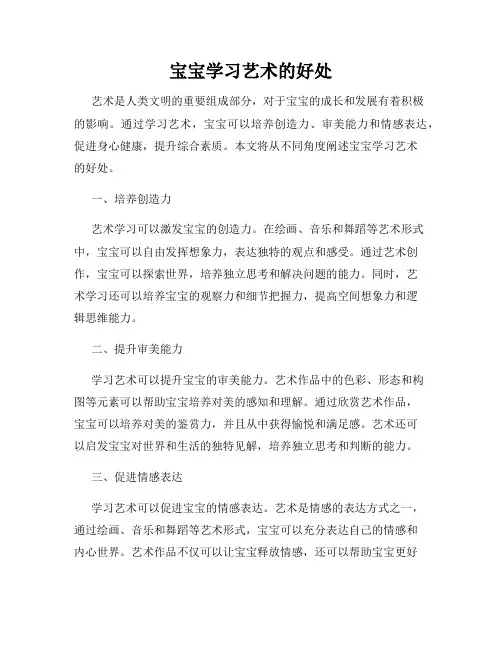 宝宝学习艺术的好处

艺术是人类文明的重要组成部分，对于宝宝的成长和发展有着积极的影响。通过学习艺术，宝宝可以培养创造力、审美能力和情感表达，促进身心健康，提升综合素质。本文将从不同角度阐述宝宝学习艺术的好处。

一、培养创造力

艺术学习可以激发宝宝的创造力。在绘画、音乐和舞蹈等艺术形式中，宝宝可以自由发挥想象力，表达独特的观点和感受。通过艺术创作，宝宝可以探索世界，培养独立思考和解决问题的能力。同时，艺术学习还可以培养宝宝的观察力和细节把握力，提高空间想象力和逻辑思维能力。

二、提升审美能力

学习艺术可以提升宝宝的审美能力。艺术作品中的色彩、形态和构图等元素可以帮助宝宝培养对美的感知和理解。通过欣赏艺术作品，宝宝可以培养对美的鉴赏力，并且从中获得愉悦和满足感。艺术还可以启发宝宝对世界和生活的独特见解，培养独立思考和判断的能力。

三、促进情感表达

学习艺术可以促进宝宝的情感表达。艺术是情感的表达方式之一，通过绘画、音乐和舞蹈等艺术形式，宝宝可以充分表达自己的情感和内心世界。艺术作品不仅可以让宝宝释放情感，还可以帮助宝宝更好